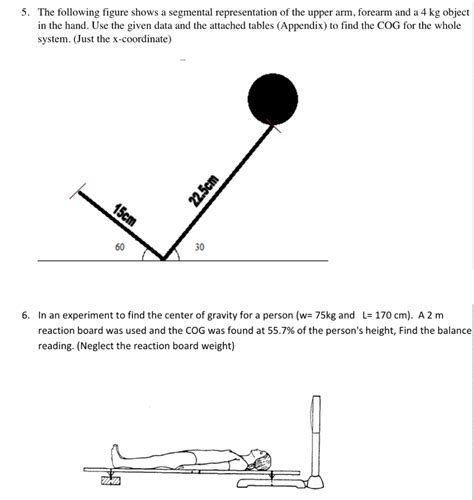 5. The following figure shows a segmental representation of the upper arm, forearm and a 4 kg object in the hand. Use the given data and the attached tables (Appendix) to find the COG for the whole system. (Just the x-coordinate)

15cm

22.5cm

60

30

6. In an experiment to find the center of gravity for a person (w= 75kg and L= 170 cm). A 2 m reaction board was used and the COG was found at 55.7% of the person's height, Find the balance reading. (Neglect the reaction board weight)